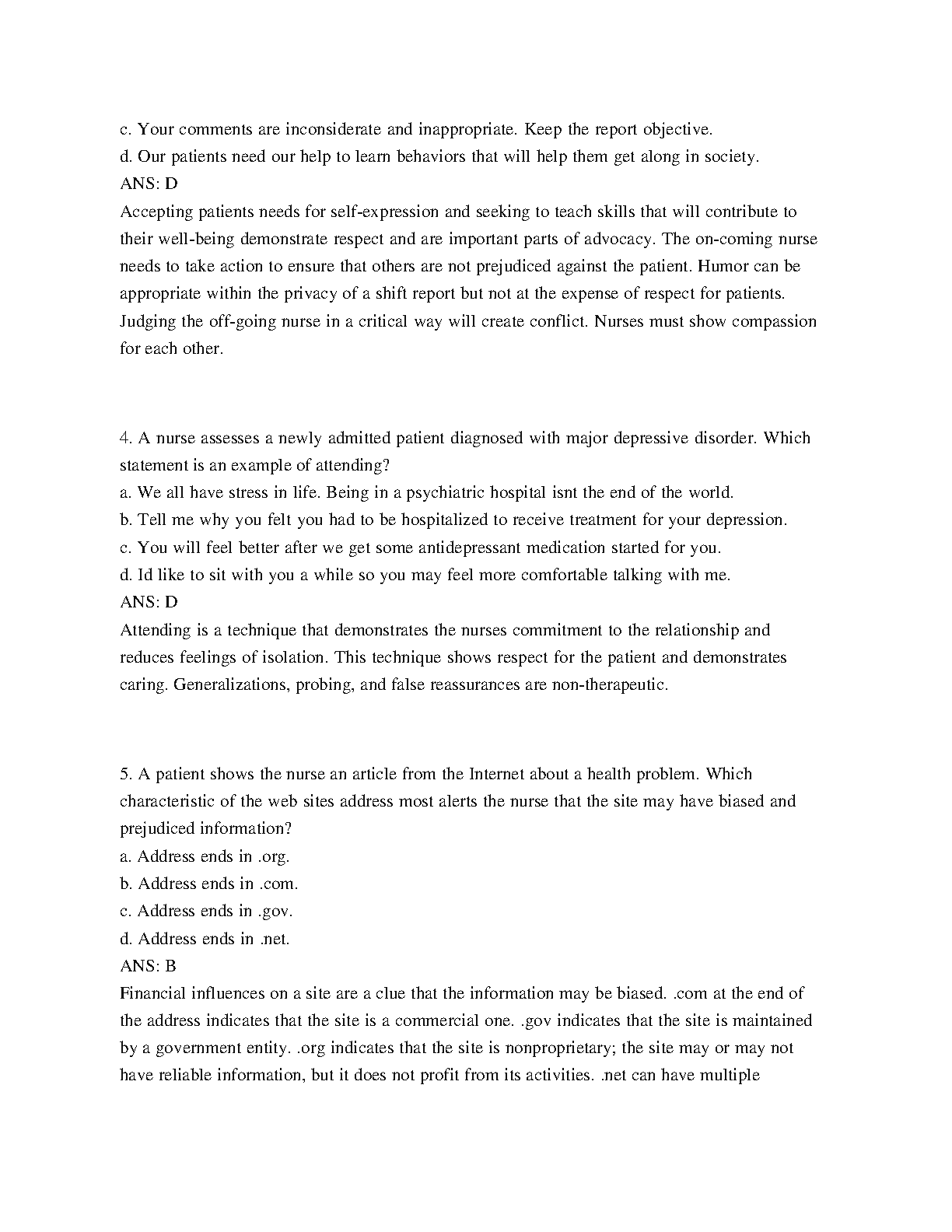 c. Your comments are inconsiderate and inappropriate. Keep the report objective.
d. Our patients need our help to learn behaviors that will help them get along in society.
ANS: D
Accepting patients needs for self-expression and seeking to teach skills that will contribute to their well-being demonstrate respect and are important parts of advocacy. The on-coming nurse needs to take action to ensure that others are not prejudiced against the patient. Humor can be appropriate within the privacy of a shift report but not at the expense of respect for patients. Judging the off-going nurse in a critical way will create conflict. Nurses must show compassion for each other.

4. A nurse assesses a newly admitted patient diagnosed with major depressive disorder. Which statement is an example of attending?
a. We all have stress in life. Being in a psychiatric hospital isnt the end of the world.
b. Tell me why you felt you had to be hospitalized to receive treatment for your depression.
c. You will feel better after we get some antidepressant medication started for you.
d. Id like to sit with you a while so you may feel more comfortable talking with me.
ANS: D
Attending is a technique that demonstrates the nurses commitment to the relationship and reduces feelings of isolation. This technique shows respect for the patient and demonstrates caring. Generalizations, probing, and false reassurances are non-therapeutic.

5. A patient shows the nurse an article from the Internet about a health problem. Which characteristic of the web sites address most alerts the nurse that the site may have biased and prejudiced information?
a. Address ends in .org.
b. Address ends in .com.
c. Address ends in .gov.
d. Address ends in .net.
ANS: B
Financial influences on a site are a clue that the information may be biased. .com at the end of the address indicates that the site is a commercial one. .gov indicates that the site is maintained by a government entity. .org indicates that the site is nonproprietary; the site may or may not have reliable information, but it does not profit from its activities. .net can have multiple